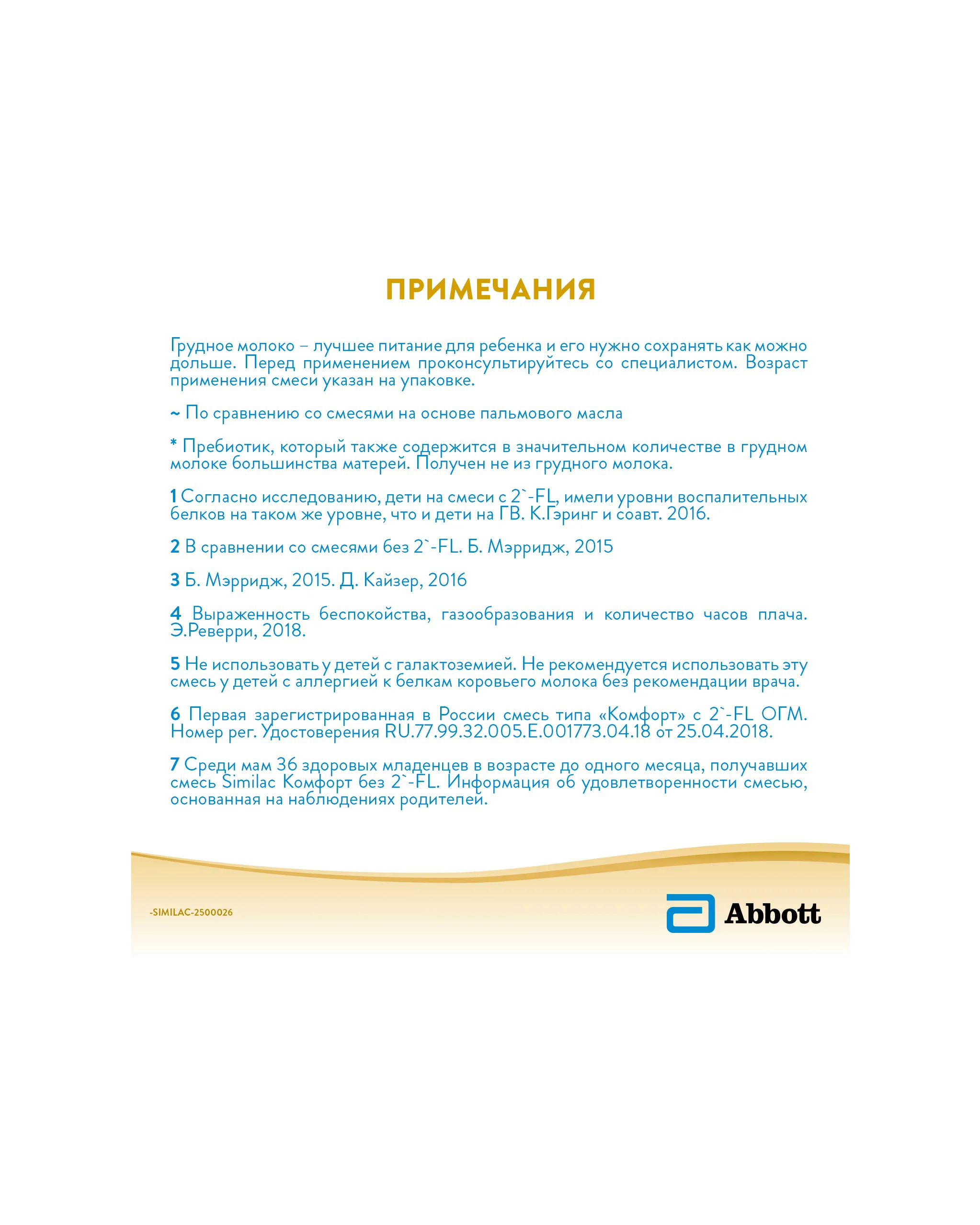 ПРИМЕЧАНИЯ

Грудное молоко – лучшее питание для ребенка и его нужно сохранять как можно дольше. Перед применением проконсультируйтесь со специалистом. Возраст применения смеси указан на упаковке.

~ По сравнению со смесями на основе пальмового масла

* Пребиотик, который также содержится в значительном количестве в грудном молоке большинства матерей. Получен не из грудного молока.

1 Согласно исследованию, дети на смеси с 2`-FL, имели уровни воспалительных белков на таком же уровне, что и дети на ГВ. К.Гэринг и соавт. 2016.

2 В сравнении со смесями без 2`-FL. Б. Мэрридж, 2015

3 Б. Мэрридж, 2015. Д. Кайзер, 2016

4 Выраженность беспокойства, газообразования и количество часов плача. Э.Реверри, 2018.

5 Не использовать у детей с галактоземией. Не рекомендуется использовать эту смесь у детей с аллергией к белкам коровьего молока без рекомендации врача.

6 Первая зарегистрированная в России смесь типа «Комфорт» с 2`-FL ОГМ. Номер рег. Удостоверения RU.77.99.32.005.E.001773.04.18 от 25.04.2018.

7 Среди мам 36 здоровых младенцев в возрасте до одного месяца, получавших смесь Similac Комфорт без 2`-FL. Информация об удовлетворенности смесью, основанная на наблюдениях родителей.

-SIMILAC-2500026

Abbott